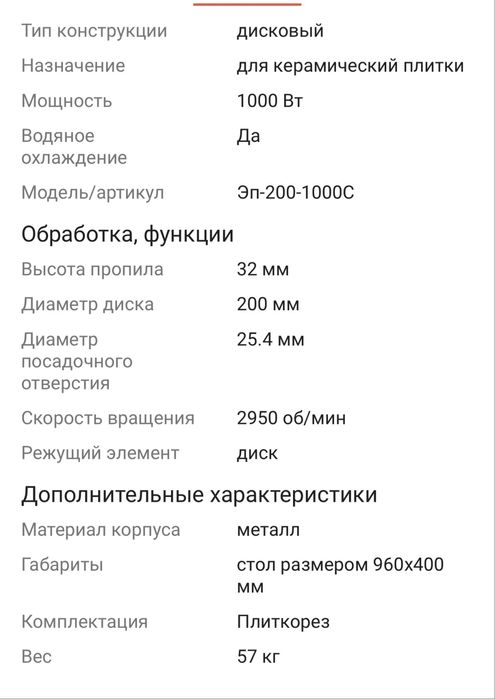 | | |
|---|---|
| Тип конструкции | дисковый |
| Назначение | для керамический плитки |
| Мощность | 1000 Вт |
| Водяное охлаждение | Да |
| Модель/артикул | Эп-200-1000С |

Обработка, функции

| | |
|---|---|
| Высота пропила | 32 мм |
| Диаметр диска | 200 мм |
| Диаметр посадочного отверстия | 25.4 мм |
| Скорость вращения | 2950 об/мин |
| Режущий элемент | диск |

Дополнительные характеристики

| | |
|---|---|
| Материал корпуса | металл |
| Габариты | стол размером 960х400 мм |
| Комплектация | Плиткорез |
| Вес | 57 кг |